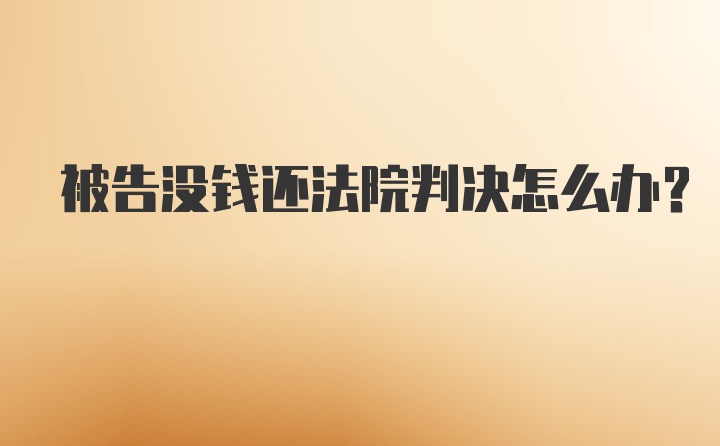 被告没钱还法院判决怎么办?